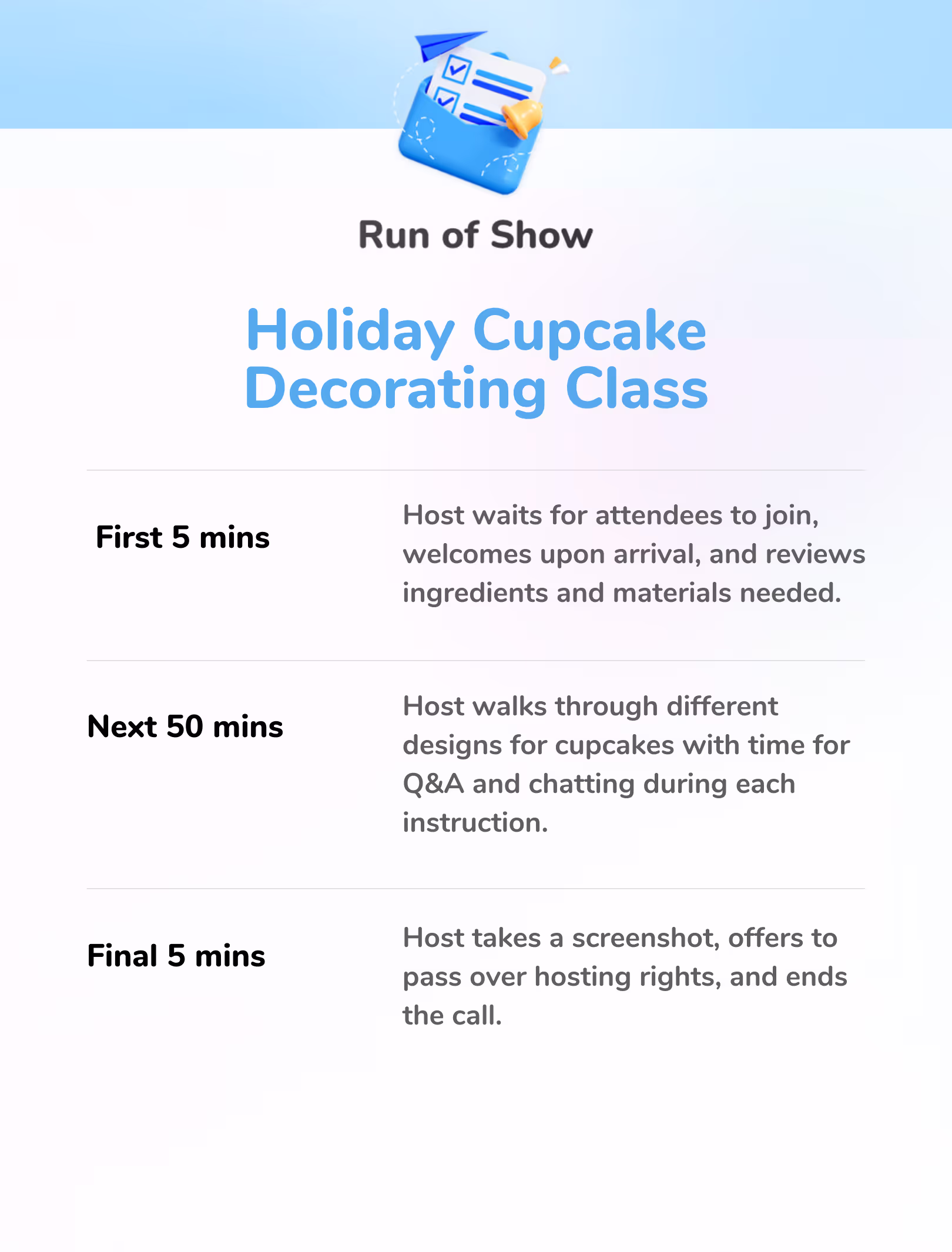 Run of Show

Holiday Cupcake Decorating Class

First 5 mins

Host waits for attendees to join, welcomes upon arrival, and reviews ingredients and materials needed.

Next 50 mins

Host walks through different designs for cupcakes with time for Q&A and chatting during each instruction.

Final 5 mins

Host takes a screenshot, offers to pass over hosting rights, and ends the call.